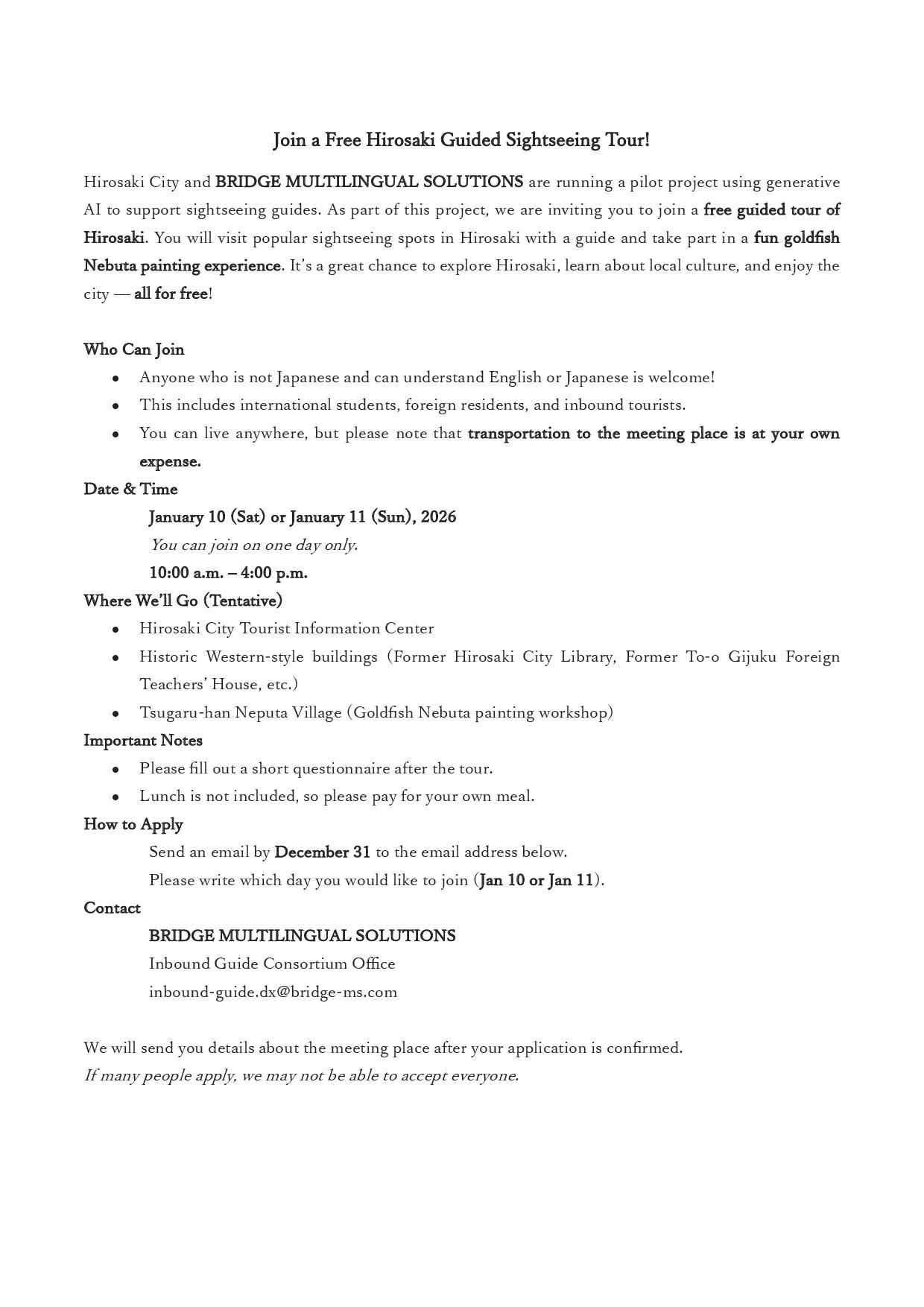 Join a Free Hirosaki Guided Sightseeing Tour!

Hirosaki City and BRIDGE MULTILINGUAL SOLUTIONS are running a pilot project using generative AI to support sightseeing guides. As part of this project, we are inviting you to join a free guided tour of Hirosaki. You will visit popular sightseeing spots in Hirosaki with a guide and take part in a fun goldfish Nebuta painting experience. It's a great chance to explore Hirosaki, learn about local culture, and enjoy the city — all for free!

Who Can Join
- Anyone who is not Japanese and can understand English or Japanese is welcome!
- This includes international students, foreign residents, and inbound tourists.
- You can live anywhere, but please note that transportation to the meeting place is at your own expense.

Date & Time
January 10 (Sat) or January 11 (Sun), 2026
You can join on one day only.
10:00 a.m. – 4:00 p.m.

Where We'll Go (Tentative)
- Hirosaki City Tourist Information Center
- Historic Western-style buildings (Former Hirosaki City Library, Former To-o Gijuku Foreign Teachers' House, etc.)
- Tsugaru-han Neputa Village (Goldfish Nebuta painting workshop)

Important Notes
- Please fill out a short questionnaire after the tour.
- Lunch is not included, so please pay for your own meal.

How to Apply
Send an email by December 31 to the email address below.
Please write which day you would like to join (Jan 10 or Jan 11).

Contact
BRIDGE MULTILINGUAL SOLUTIONS
Inbound Guide Consortium Office
inbound-guide.dx@bridge-ms.com

We will send you details about the meeting place after your application is confirmed.
If many people apply, we may not be able to accept everyone.